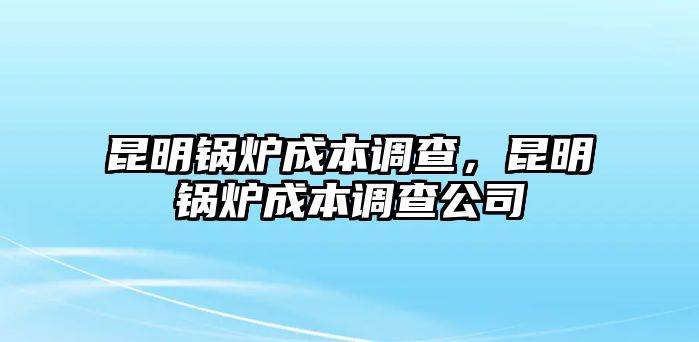 昆明锅炉成本调查，昆明锅炉成本调查公司